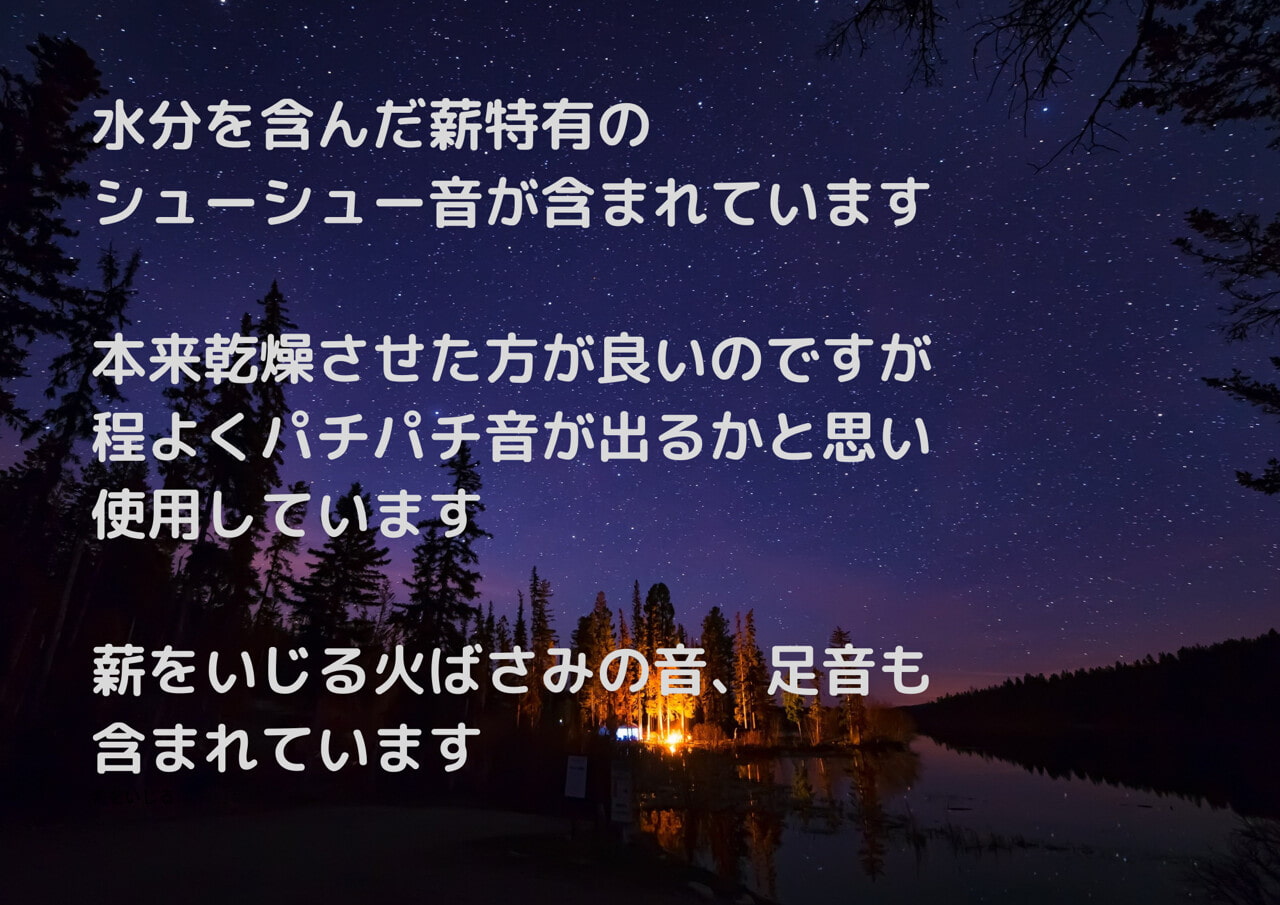 水分を含んだ薪特有の
シューシュー音が含まれています

本来乾燥させた方が良いのですが
程よくパチパチ音が出るかと思い
使用しています

薪をいじる火ばさみの音、足音も
含まれています